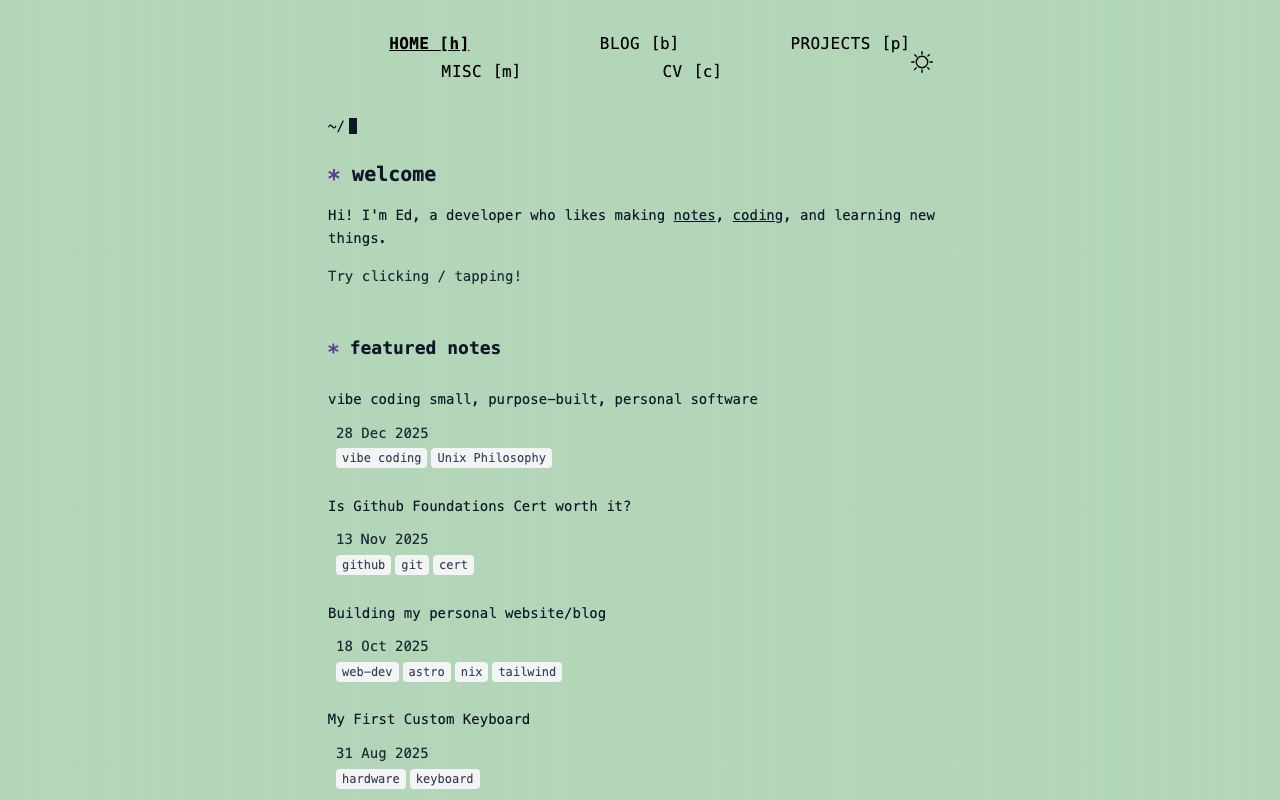 HOME [h] BLOG [b] PROJECTS [p]
MISC [m] CV [c]

~/

* welcome

Hi! I'm Ed, a developer who likes making notes, coding, and learning new things.

Try clicking / tapping!

* featured notes

vibe coding small, purpose-built, personal software

28 Dec 2025
vibe coding Unix Philosophy

Is Github Foundations Cert worth it?

13 Nov 2025
github git cert

Building my personal website/blog

18 Oct 2025
web-dev astro nix tailwind

My First Custom Keyboard

31 Aug 2025
hardware keyboard